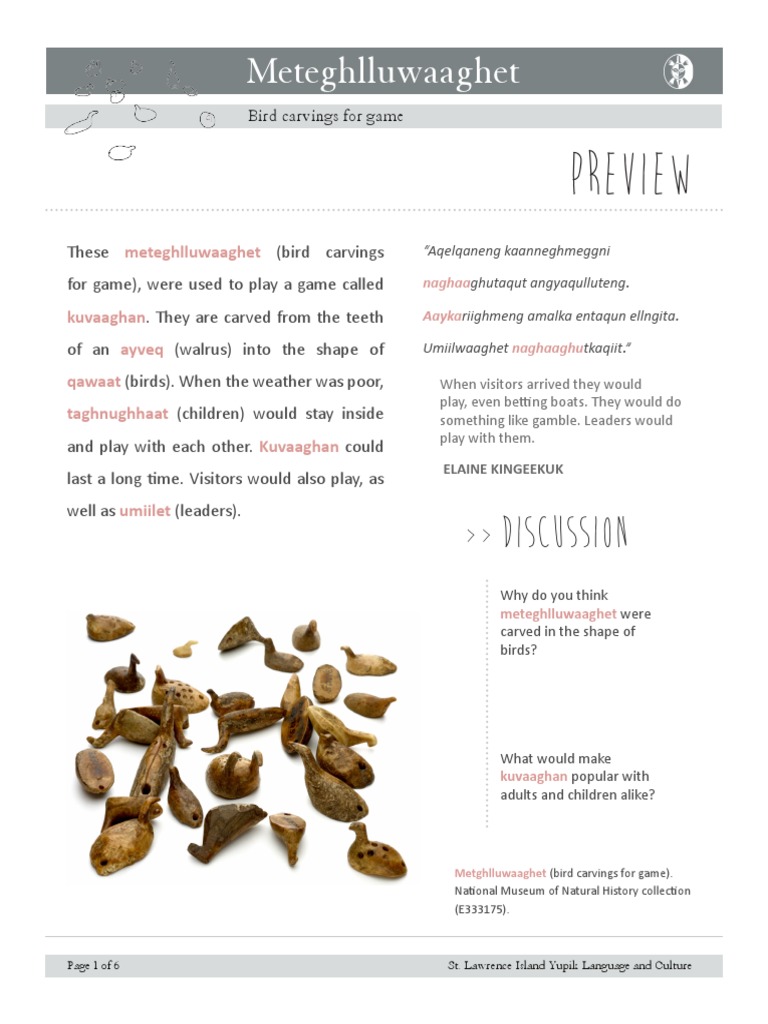 Meteghlluwaaghet

Bird carvings for game

PREVIEW

These meteghlluwaaghet (bird carvings for game), were used to play a game called kuvaaghan. They are carved from the teeth of an ayveq (walrus) into the shape of qawaat (birds). When the weather was poor, taghnughhaat (children) would stay inside and play with each other. Kuvaaghan could last a long time. Visitors would also play, as well as umiilet (leaders).

"Aqelqaneng kaanneghmeggni naghaaghutaqut angyaqulluteng. Aaykariighmeng amalka entaqun ellngita. Umiilwaaghet naghaaghutkaqiit."

When visitors arrived they would play, even betting boats. They would do something like gamble. Leaders would play with them.

ELAINE KINGEEKUK

>> DISCUSSION

Why do you think meteghlluwaaghet were carved in the shape of birds?

What would make kuvaaghan popular with adults and children alike?

Metghlluwaaghet (bird carvings for game). National Museum of Natural History collection (E333175).

Page 1 of 6

St. Lawrence Island Yupik Language and Culture